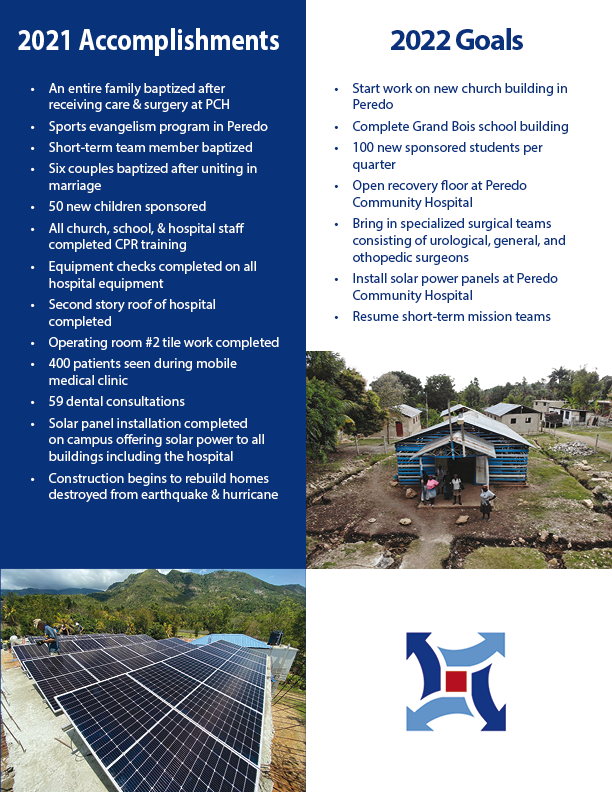 2021 Accomplishments

• An entire family baptized after receiving care & surgery at PCH
• Sports evangelism program in Peredo
• Short-term team member baptized
• Six couples baptized after uniting in marriage
• 50 new children sponsored
• All church, school, & hospital staff completed CPR training
• Equipment checks completed on all hospital equipment
• Second story roof of hospital completed
• Operating room #2 tile work completed
• 400 patients seen during mobile medical clinic
• 59 dental consultations
• Solar panel installation completed on campus offering solar power to all buildings including the hospital
• Construction begins to rebuild homes destroyed from earthquake & hurricane

2022 Goals

• Start work on new church building in Peredo
• Complete Grand Bois school building
• 100 new sponsored students per quarter
• Open recovery floor at Peredo Community Hospital
• Bring in specialized surgical teams consisting of urological, general, and othopedic surgeons
• Install solar power panels at Peredo Community Hospital
• Resume short-term mission teams